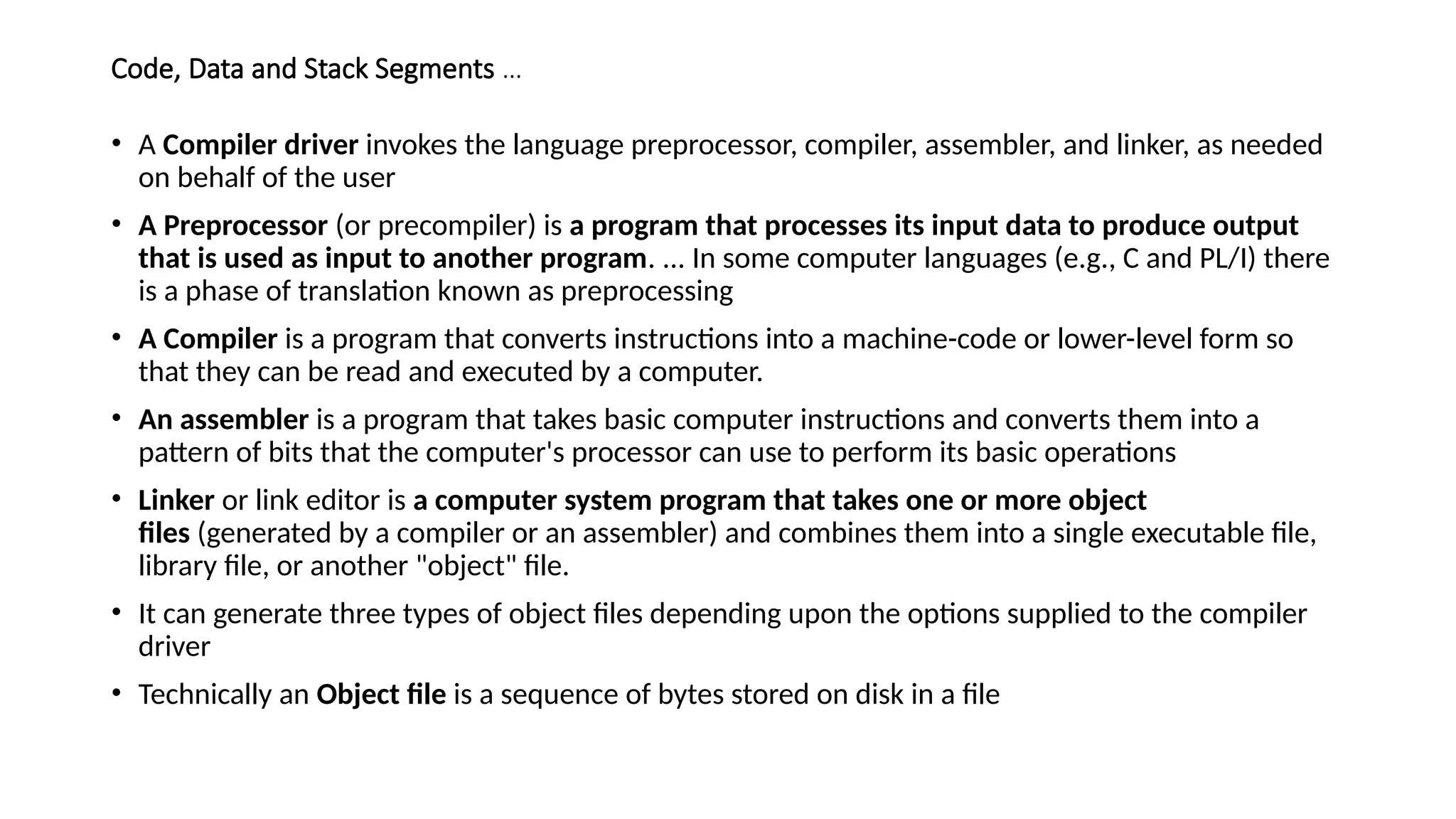 Code, Data and Stack Segments …

• A Compiler driver invokes the language preprocessor, compiler, assembler, and linker, as needed on behalf of the user

• A Preprocessor (or precompiler) is a program that processes its input data to produce output that is used as input to another program. ... In some computer languages (e.g., C and PL/I) there is a phase of translation known as preprocessing

• A Compiler is a program that converts instructions into a machine-code or lower-level form so that they can be read and executed by a computer.

• An assembler is a program that takes basic computer instructions and converts them into a pattern of bits that the computer's processor can use to perform its basic operations

• Linker or link editor is a computer system program that takes one or more object files (generated by a compiler or an assembler) and combines them into a single executable file, library file, or another "object" file.

• It can generate three types of object files depending upon the options supplied to the compiler driver

• Technically an Object file is a sequence of bytes stored on disk in a file